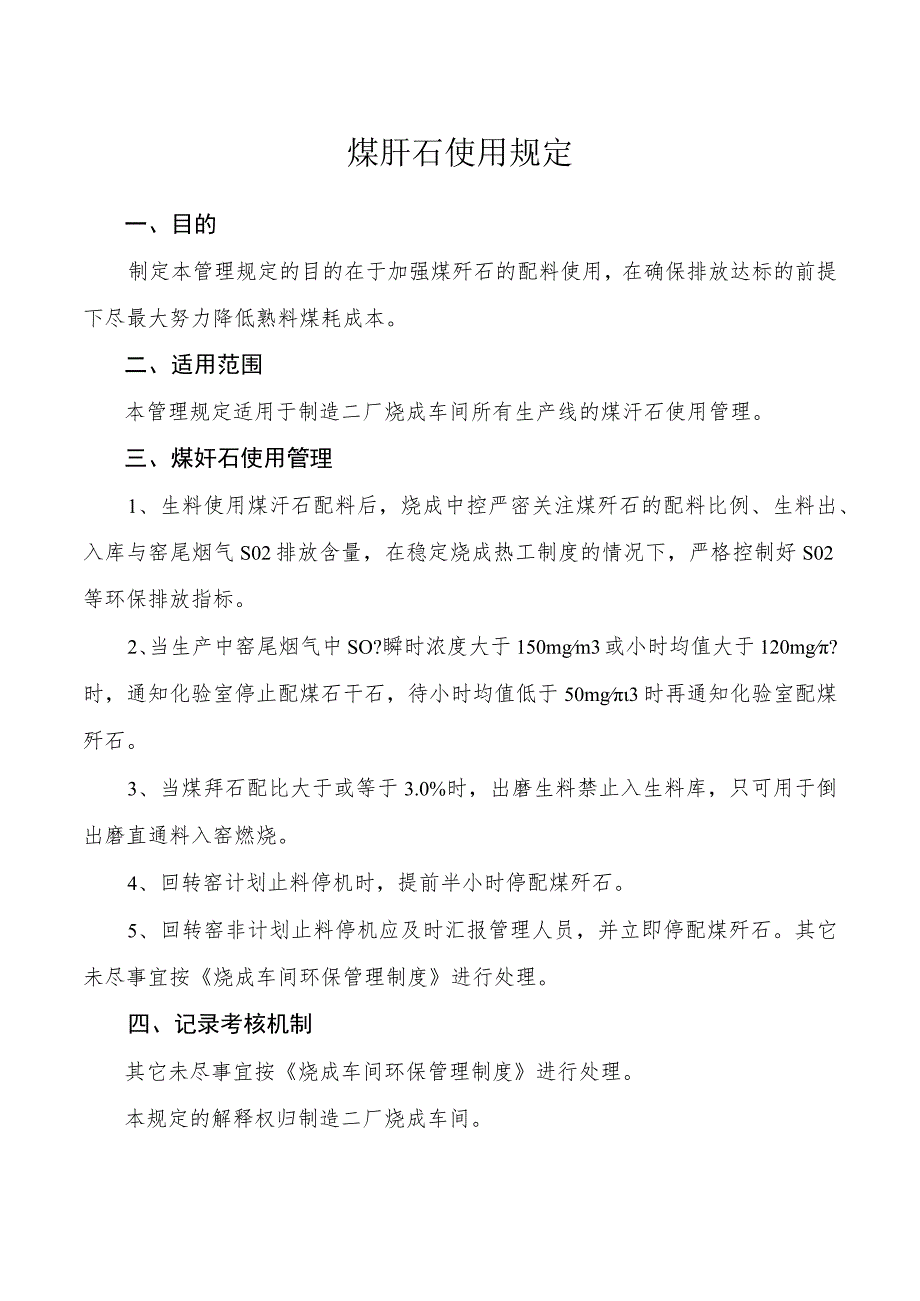 煤肝石使用规定

一、目的

制定本管理规定的目的在于加强煤歼石的配料使用，在确保排放达标的前提下尽最大努力降低熟料煤耗成本。

二、适用范围

本管理规定适用于制造二厂烧成车间所有生产线的煤汗石使用管理。

三、煤奸石使用管理

1、生料使用煤汗石配料后，烧成中控严密关注煤歼石的配料比例、生料出、入库与窑尾烟气S02排放含量，在稳定烧成热工制度的情况下，严格控制好S02等环保排放指标。

2、当生产中窑尾烟气中SO?瞬时浓度大于150mg∕m3或小时均值大于120mg∕π?时，通知化验室停止配煤石干石，待小时均值低于50mg∕πι3时再通知化验室配煤歼石。

3、当煤拜石配比大于或等于3.0%时，出磨生料禁止入生料库，只可用于倒出磨直通料入窑燃烧。

4、回转窑计划止料停机时，提前半小时停配煤歼石。

5、回转窑非计划止料停机应及时汇报管理人员，并立即停配煤歼石。其它未尽事宜按《烧成车间环保管理制度》进行处理。

四、记录考核机制

其它未尽事宜按《烧成车间环保管理制度》进行处理。

本规定的解释权归制造二厂烧成车间。